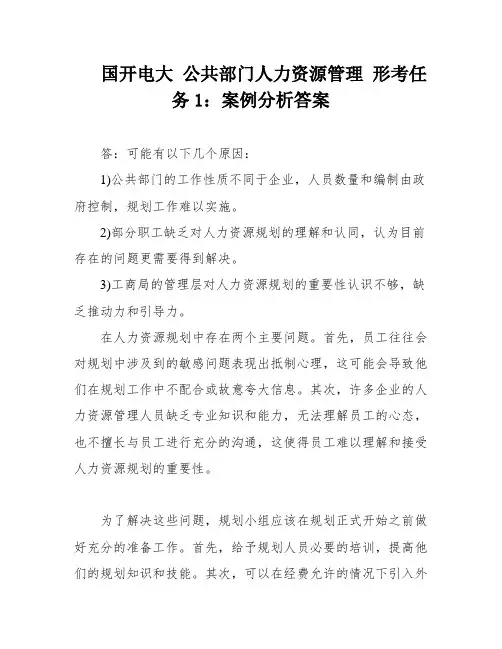 国开电大 公共部门人力资源管理 形考任务 1：案例分析答案

答：可能有以下几个原因：

1)公共部门的工作性质不同于企业，人员数量和编制由政府控制，规划工作难以实施。

2)部分职工缺乏对人力资源规划的理解和认同，认为目前存在的问题更需要得到解决。

3)工商局的管理层对人力资源规划的重要性认识不够，缺乏推动力和引导力。

在人力资源规划中存在两个主要问题。首先，员工往往会对规划中涉及到的敏感问题表现出抵制心理，这可能会导致他们在规划工作中不配合或故意夸大信息。其次，许多企业的人力资源管理人员缺乏专业知识和能力，无法理解员工的心态，也不擅长与员工进行充分的沟通，这使得员工难以理解和接受人力资源规划的重要性。

为了解决这些问题，规划小组应该在规划正式开始之前做好充分的准备工作。首先，给予规划人员必要的培训，提高他们的规划知识和技能。其次，可以在经费允许的情况下引入外